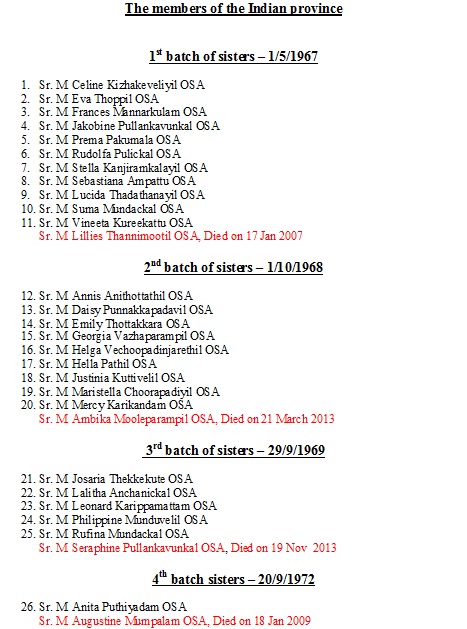 The members of the Indian province

1st batch of sisters – 1/5/1967

1. Sr. M Celine Kizhakeveliyil OSA
2. Sr. M Eva Thoppil OSA
3. Sr. M Frances Mannarkulam OSA
4. Sr. M Jakobine Pullankavunkal OSA
5. Sr. M Prema Pakumala OSA
6. Sr. M Rudolfa Pulickal OSA
7. Sr. M Stella Kanjiramkalayil OSA
8. Sr. M Sebastiana Ampattu OSA
9. Sr. M Lucida Thadathanayil OSA
10. Sr. M Suma Mundackal OSA
11. Sr. M Vineeta Kureekattu OSA
Sr. M Lillies Thannimootil OSA, Died on 17 Jan 2007

2nd batch of sisters – 1/10/1968

12. Sr. M Annis Anithottathil OSA
13. Sr. M Daisy Punnakkapadavil OSA
14. Sr. M Emily Thottakkara OSA
15. Sr. M Georgia Vazhaparampil OSA
16. Sr. M Helga Vechoopadinjarethil OSA
17. Sr. M Hella Pathil OSA
18. Sr. M Justinia Kuttivelil OSA
19. Sr. M Maristella Choorapadiyil OSA
20. Sr. M Mercy Karikandam OSA
Sr. M Ambika Mooleparampil OSA, Died on 21 March 2013

3rd batch of sisters – 29/9/1969

21. Sr. M Josaria Thekkekute OSA
22. Sr. M Lalitha Anchanickal OSA
23. Sr. M Leonard Karippamattam OSA
24. Sr. M Philippine Munduvelil OSA
25. Sr. M Rufina Mundackal OSA
Sr. M Seraphine Pullankavunkal OSA, Died on 19 Nov 2013

4th batch sisters – 20/9/1972

26. Sr. M Anita Puthiyadam OSA
Sr. M Augustine Mumpalam OSA, Died on 18 Jan 2009